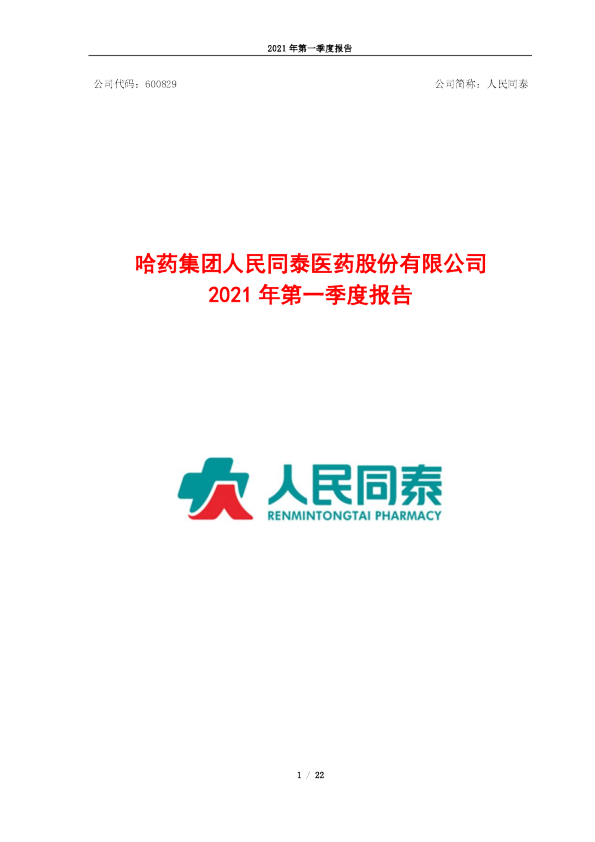 2021 年第一季度报告

公司代码：600829

公司简称：人民同泰

哈药集团人民同泰医药股份有限公司
2021 年第一季度报告

人民同泰
RENMINTONGTAI PHARMACY

1 / 22